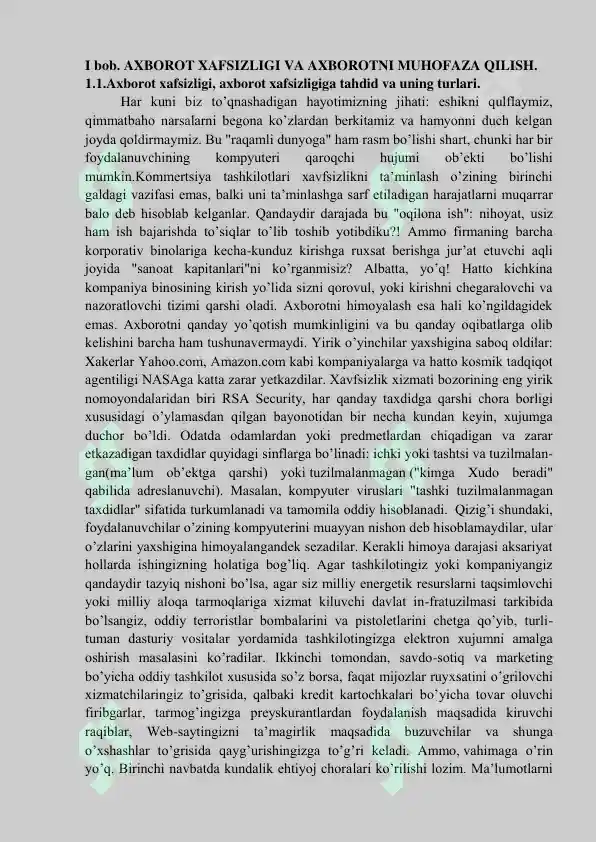 I bob. AXBOROT XAFSIZLIGI VA AXBOROTNI MUHOFAZA QILISH.
1.1.Axborot xafsizligi, axborot xafsizligiga tahdid va uning turlari.

Har kuni biz to'qnashadigan hayotimizning jihati: eshikni qulflaymiz, qimmatbaho narsalarni begona ko'zlardan berkitamiz va hamyonni duch kelgan joyda qoldirmaymiz. Bu "raqamli dunyoga" ham rasm bo'lishi shart, chunki har bir foydalanuvchining kompyuteri qaroqchi hujumi ob'ekti bo'lishi mumkin.Kommertsiya tashkilotlari xavfsizlikni ta'minlash o'zining birinchi galdagi vazifasi emas, balki uni ta'minlashga sarf etiladigan harajatlarni muqarrar balo deb hisoblab kelganlar. Qandaydir darajada bu "oqilona ish": nihoyat, usiz ham ish bajarishda to'siqlar to'lib toshib yotibdiku?! Ammo firmaning barcha korporativ binolariga kecha-kunduz kirishga ruxsat berishga jur'at etuvchi aqli joyida "sanoat kapitanlari"ni ko'rganmisiz? Albatta, yo'q! Hatto kichkina kompaniya binosining kirish yo'lida sizni qorovul, yoki kirishni chegaralovchi va nazoratlovchi tizimi qarshi oladi. Axborotni himoyalash esa hali ko'ngildagidek emas. Axborotni qanday yo'qotish mumkinligini va bu qanday oqibatlarga olib kelishini barcha ham tushunavermaydi. Yirik o'yinchilar yaxshigina saboq oldilar: Xakerlar Yahoo.com, Amazon.com kabi kompaniyalarga va hatto kosmik tadqiqot agentiligi NASAga katta zarar yetkazdilar. Xavfsizlik xizmati bozorining eng yirik nomoyondalaridan biri RSA Security, har qanday taxdidga qarshi chora borligi xususidagi o'ylamasdan qilgan bayonotidan bir necha kundan keyin, xujumga duchor bo'ldi. Odatda odamlardan yoki predmetlardan chiqadigan va zarar etkazadigan taxdidlar quyidagi sinflarga bo'linadi: ichki yoki tashtsi va tuzilmalangan(ma'lum ob'ektga qarshi) yoki tuzilmalanmagan ("kimga Xudo beradi" qabilida adreslanuvchi). Masalan, kompyuter viruslari "tashki tuzilmalanmagan taxdidlar" sifatida turkumlanadi va tamomila oddiy hisoblanadi. Qizig'i shundaki, foydalanuvchilar o'zining kompyuterini muayyan nishon deb hisoblamaydilar, ular o'zlarini yaxshigina himoyalangandek sezadilar. Kerakli himoya darajasi aksariyat hollarda ishingizning holatiga bog'liq. Agar tashkilotingiz yoki kompaniyangiz qandaydir tazyiq nishoni bo'lsa, agar siz milliy energetik resurslarni taqsimlovchi yoki milliy aloqa tarmoqlariga xizmat kiluvchi davlat in-fratuzilmasi tarkibida bo'lsangiz, oddiy terroristlar bombalarini va pistoletlarini chetga qo'yib, turli-tuman dasturiy vositalar yordamida tashkilotingizga elektron xujumni amalga oshirish masalasini ko'radilar. Ikkinchi tomondan, savdo-sotiq va marketing bo'yicha oddiy tashkilot xususida so'z borsa, faqat mijozlar ruyxsatini o'grilovchi xizmatchilaringiz to'grisida, qalbaki kredit kartochkalari bo'yicha tovar oluvchi firibgarlar, tarmog'ingizga preyskurantlardan foydalanish maqsadida kiruvchi raqiblar, Web-saytingizni ta'magirlik maqsadida buzuvchilar va shunga o'xshashlar to'grisida qayg'urishingizga to'g'ri keladi. Ammo, vahimaga o'rin yo'q. Birinchi navbatda kundalik ehtiyoj choralari ko'rilishi lozim. Ma'lumotlarni